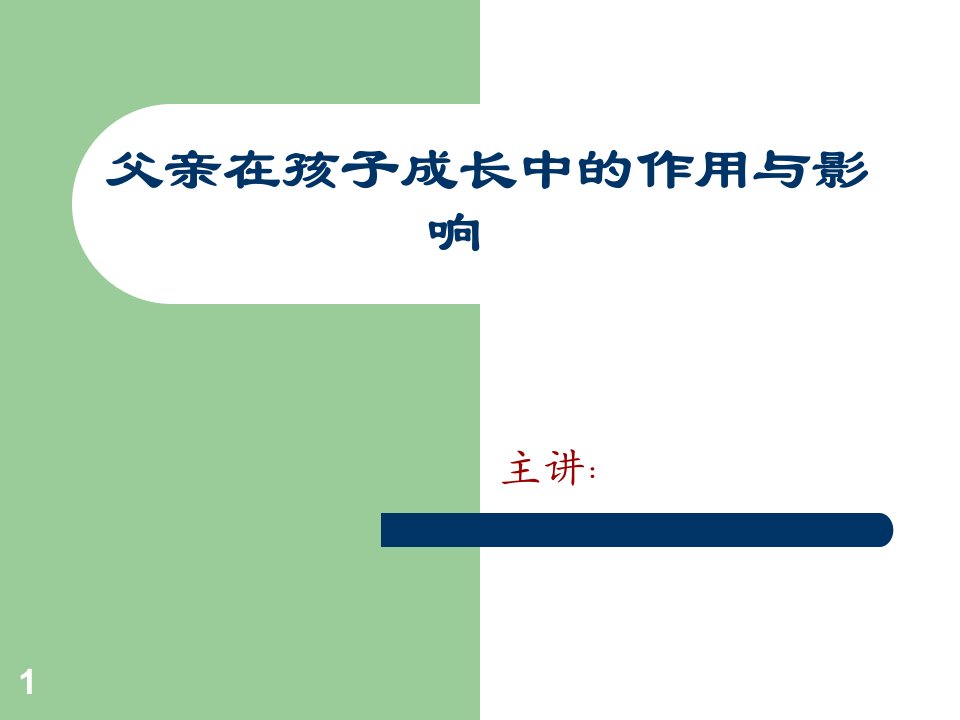 父亲在孩子成长中的作用与影响

主讲:

1